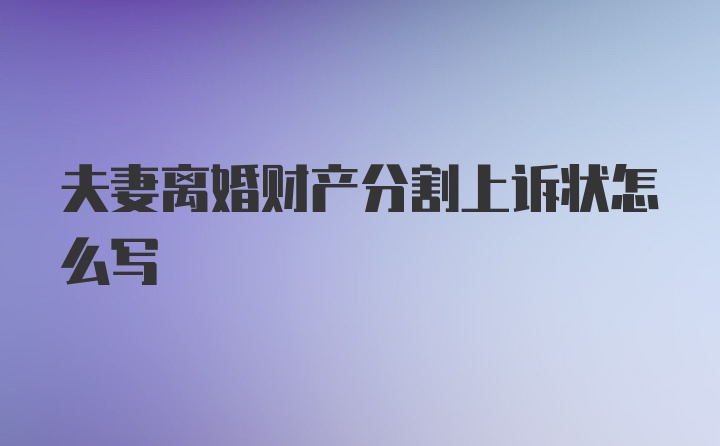 夫妻离婚财产分割上诉状怎么写